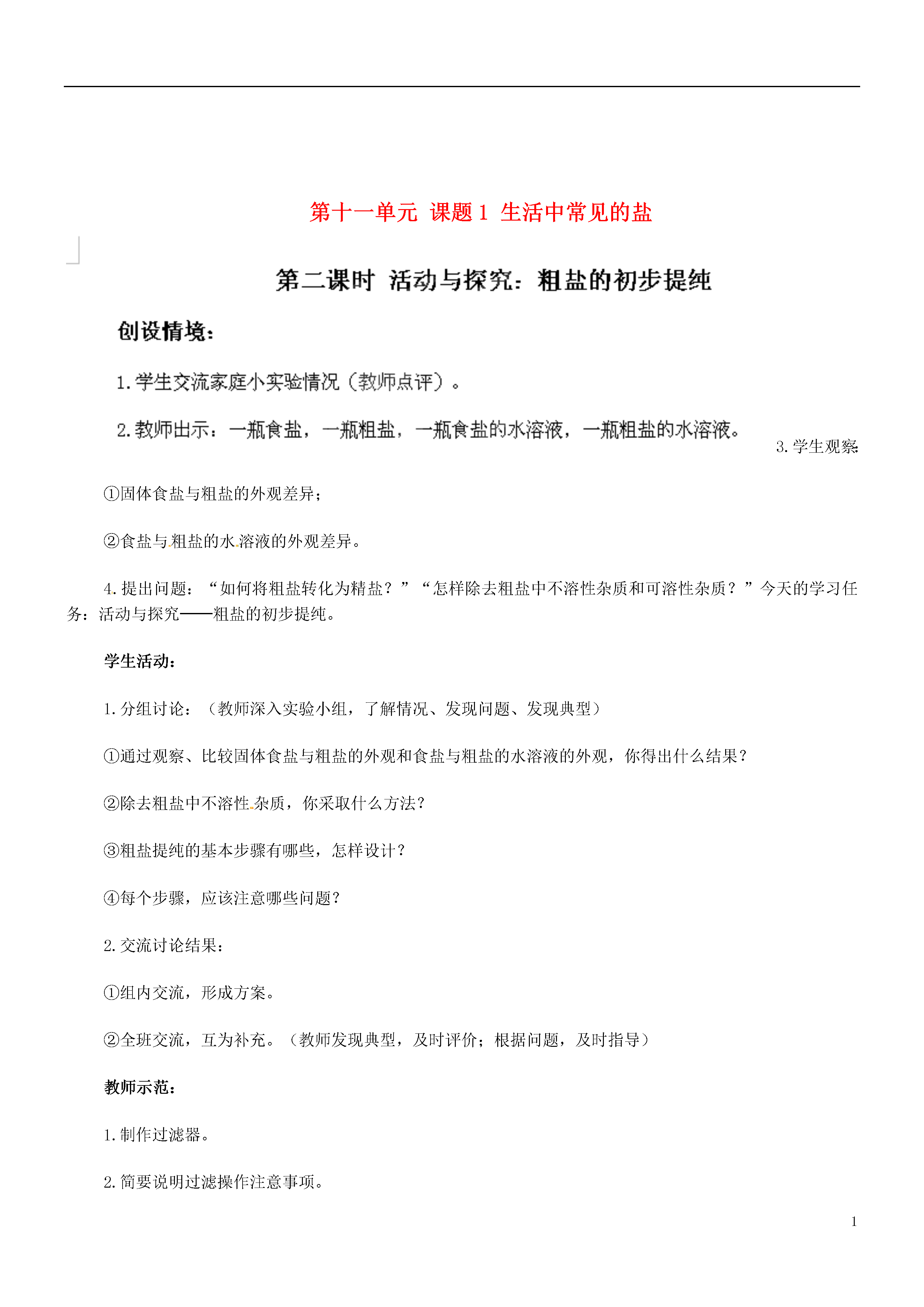 第十一单元 课题1 生活中常见的盐

第二课时 活动与探究：粗盐的初步提纯

创设情境：

1.学生交流家庭小实验情况（教师点评）。

2.教师出示：一瓶食盐，一瓶粗盐，一瓶食盐的水溶液，一瓶粗盐的水溶液。

3.学生观察：

①固体食盐与粗盐的外观差异；

②食盐与粗盐的水溶液的外观差异。

4.提出问题：“如何将粗盐转化为精盐？”“怎样除去粗盐中不溶性杂质和可溶性杂质？”今天的学习任务：活动与探究——粗盐的初步提纯。

学生活动：

1.分组讨论：（教师深入实验小组，了解情况、发现问题、发现典型）

①通过观察、比较固体食盐与粗盐的外观和食盐与粗盐的水溶液的外观，你得出什么结果？

②除去粗盐中不溶性杂质，你采取什么方法？

③粗盐提纯的基本步骤有哪些，怎样设计？

④每个步骤，应该注意哪些问题？

2.交流讨论结果：

①组内交流，形成方案。

②全班交流，互为补充。（教师发现典型，及时评价；根据问题，及时指导）

教师示范：

1.制作过滤器。

2.简要说明过滤操作注意事项。

1